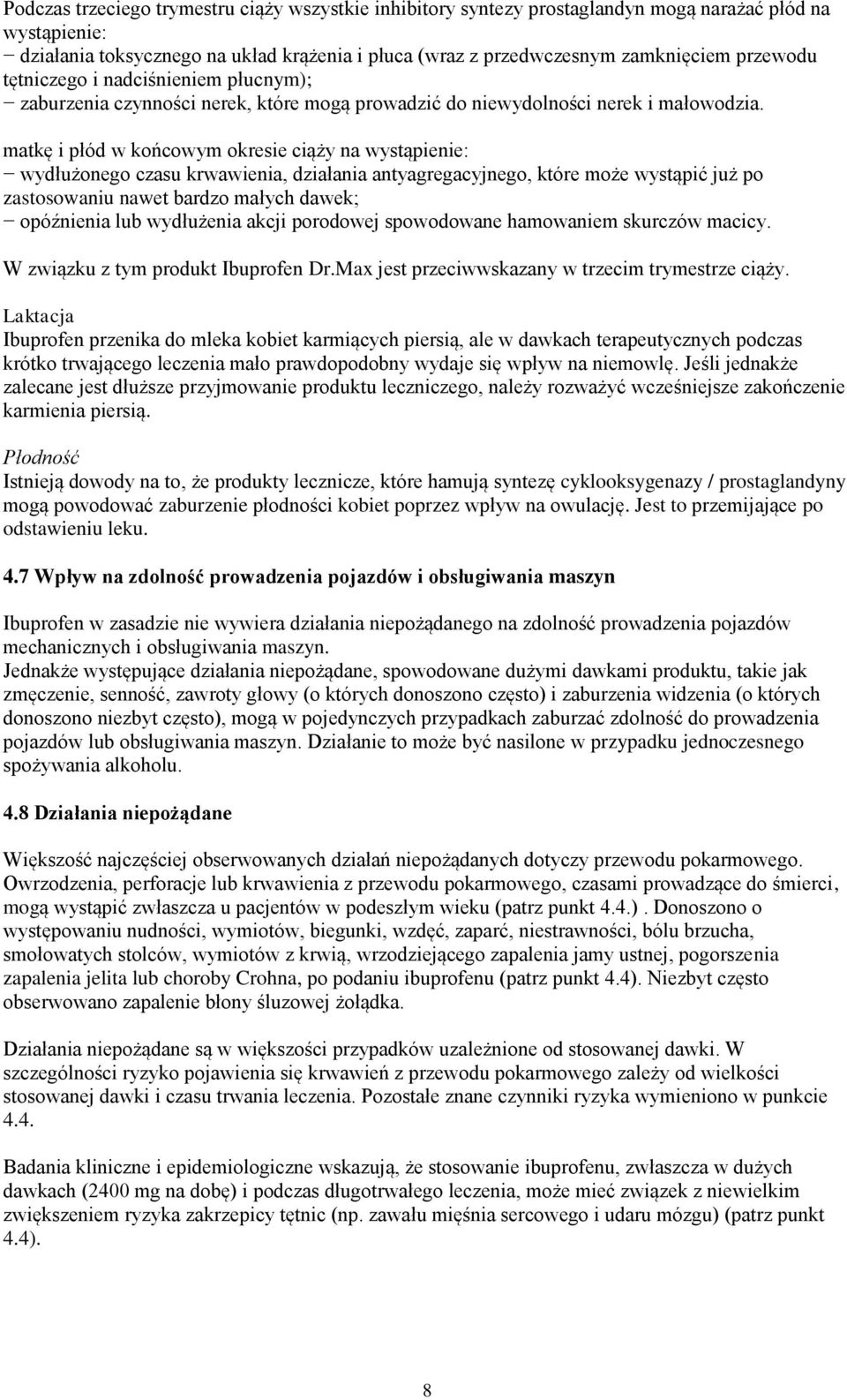 Podczas trzeciego trymestru ciąży wszystkie inhibitory syntezy prostaglandyn mogą narażać płód na wystąpienie:
− działania toksycznego na układ krążenia i płuca (wraz z przedwczesnym zamknięciem przewodu tętniczego i nadciśnieniem płucnym);
− zaburzenia czynności nerek, które mogą prowadzić do niewydolności nerek i małowodzia.

matkę i płód w końcowym okresie ciąży na wystąpienie:
− wydłużonego czasu krwawienia, działania antyagregacyjnego, które może wystąpić już po zastosowaniu nawet bardzo małych dawek;
− opóźnienia lub wydłużenia akcji porodowej spowodowane hamowaniem skurczów macicy.

W związku z tym produkt Ibuprofen Dr.Max jest przeciwwskazany w trzecim trymestrze ciąży.

Laktacja
Ibuprofen przenika do mleka kobiet karmiących piersią, ale w dawkach terapeutycznych podczas krótko trwającego leczenia mało prawdopodobny wydaje się wpływ na niemowlę. Jeśli jednakże zalecane jest dłuższe przyjmowanie produktu leczniczego, należy rozważyć wcześniejsze zakończenie karmienia piersią.

Płodność
Istnieją dowody na to, że produkty lecznicze, które hamują syntezę cyklooksygenazy / prostaglandyny mogą powodować zaburzenie płodności kobiet poprzez wpływ na owulację. Jest to przemijające po odstawieniu leku.

4.7 Wpływ na zdolność prowadzenia pojazdów i obsługiwania maszyn

Ibuprofen w zasadzie nie wywiera działania niepożądanego na zdolność prowadzenia pojazdów mechanicznych i obsługiwania maszyn.
Jednakże występujące działania niepożądane, spowodowane dużymi dawkami produktu, takie jak zmęczenie, senność, zawroty głowy (o których donoszono często) i zaburzenia widzenia (o których donoszono niezbyt często), mogą w pojedynczych przypadkach zaburzać zdolność do prowadzenia pojazdów lub obsługiwania maszyn. Działanie to może być nasilone w przypadku jednoczesnego spożywania alkoholu.

4.8 Działania niepożądane

Większość najczęściej obserwowanych działań niepożądanych dotyczy przewodu pokarmowego. Owrzodzenia, perforacje lub krwawienia z przewodu pokarmowego, czasami prowadzące do śmierci, mogą wystąpić zwłaszcza u pacjentów w podeszłym wieku (patrz punkt 4.4.) . Donoszono o występowaniu nudności, wymiotów, biegunki, wzdęć, zaparć, niestrawności, bólu brzucha, smołowatych stolców, wymiotów z krwią, wrzodziejącego zapalenia jamy ustnej, pogorszenia zapalenia jelita lub choroby Crohna, po podaniu ibuprofenu (patrz punkt 4.4). Niezbyt często obserwowano zapalenie błony śluzowej żołądka.

Działania niepożądane są w większości przypadków uzależnione od stosowanej dawki. W szczególności ryzyko pojawienia się krwawień z przewodu pokarmowego zależy od wielkości stosowanej dawki i czasu trwania leczenia. Pozostałe znane czynniki ryzyka wymieniono w punkcie 4.4.

Badania kliniczne i epidemiologiczne wskazują, że stosowanie ibuprofenu, zwłaszcza w dużych dawkach (2400 mg na dobę) i podczas długotrwałego leczenia, może mieć związek z niewielkim zwiększeniem ryzyka zakrzepicy tętnic (np. zawału mięśnia sercowego i udaru mózgu) (patrz punkt 4.4).

8